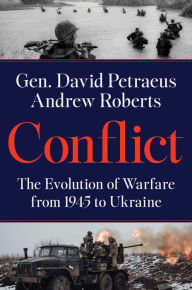 Gen. David Petraeus
Andrew Roberts

Conflict

The Evolution of Warfare from 1945 to Ukraine